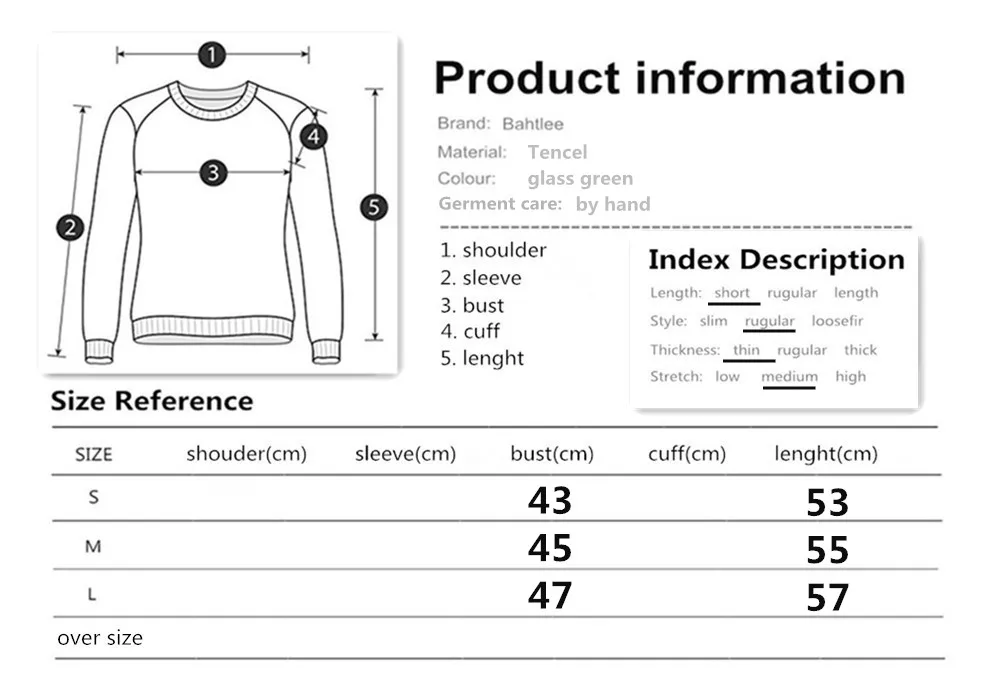 1
2
3
4
5

Product information

Brand: Bahtlee
Material: Tencel
Colour: glass green
Germent care: by hand

1. shoulder
2. sleeve
3. bust
4. cuff
5. lenght

Index Description
Length: short rugular length
Style: slim rugular loosefir
Thickness: thin rugular thick
Stretch: low medium high

Size Reference

| SIZE | shouder(cm) | sleeve(cm) | bust(cm) | cuff(cm) | lenght(cm) |
|---|---|---|---|---|---|
| S | | | 43 | | 53 |
| M | | | 45 | | 55 |
| L | | | 47 | | 57 |
| over size | | | | | |